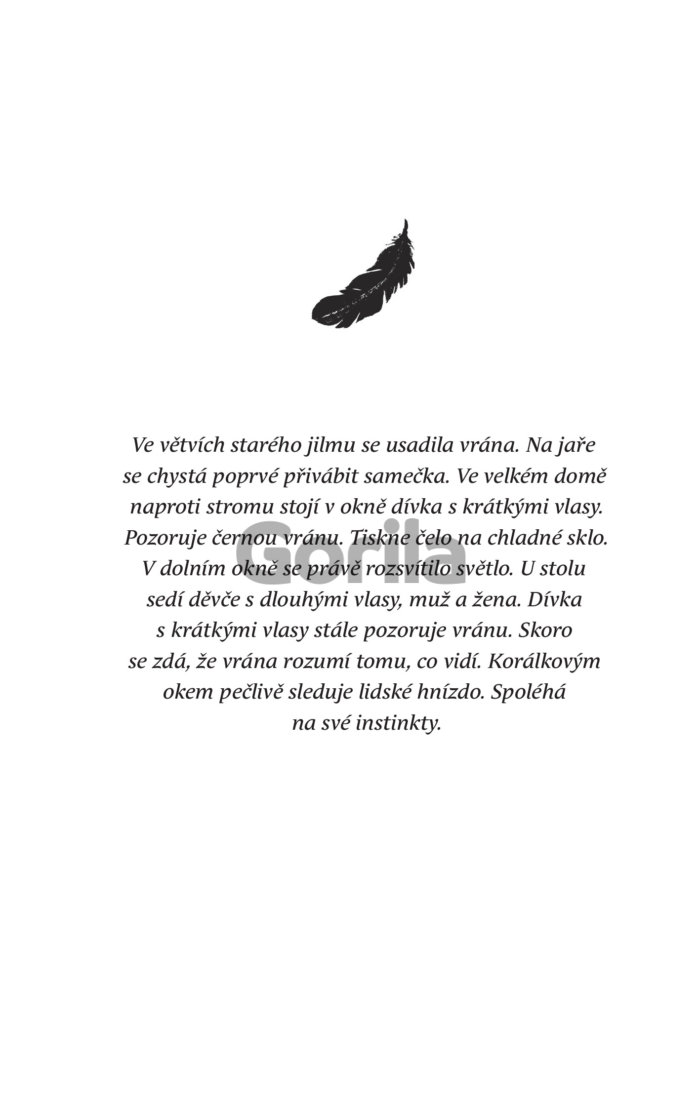 Ve větvích starého jilmu se usadila vrána. Na jaře se chystá poprvé přivábit samečka. Ve velkém domě naproti stromu stojí v okně dívka s krátkými vlasy. Pozoruje černou vránu. Tiskne čelo na chladné sklo. V dolním okně se právě rozsvítilo světlo. U stolu sedí děvče s dlouhými vlasy, muž a žena. Dívka s krátkými vlasy stále pozoruje vránu. Skoro se zdá, že vrána rozumí tomu, co vidí. Korálkovým okem pečlivě sleduje lidské hnízdo. Spoléhá na své instinkty.

Gorila